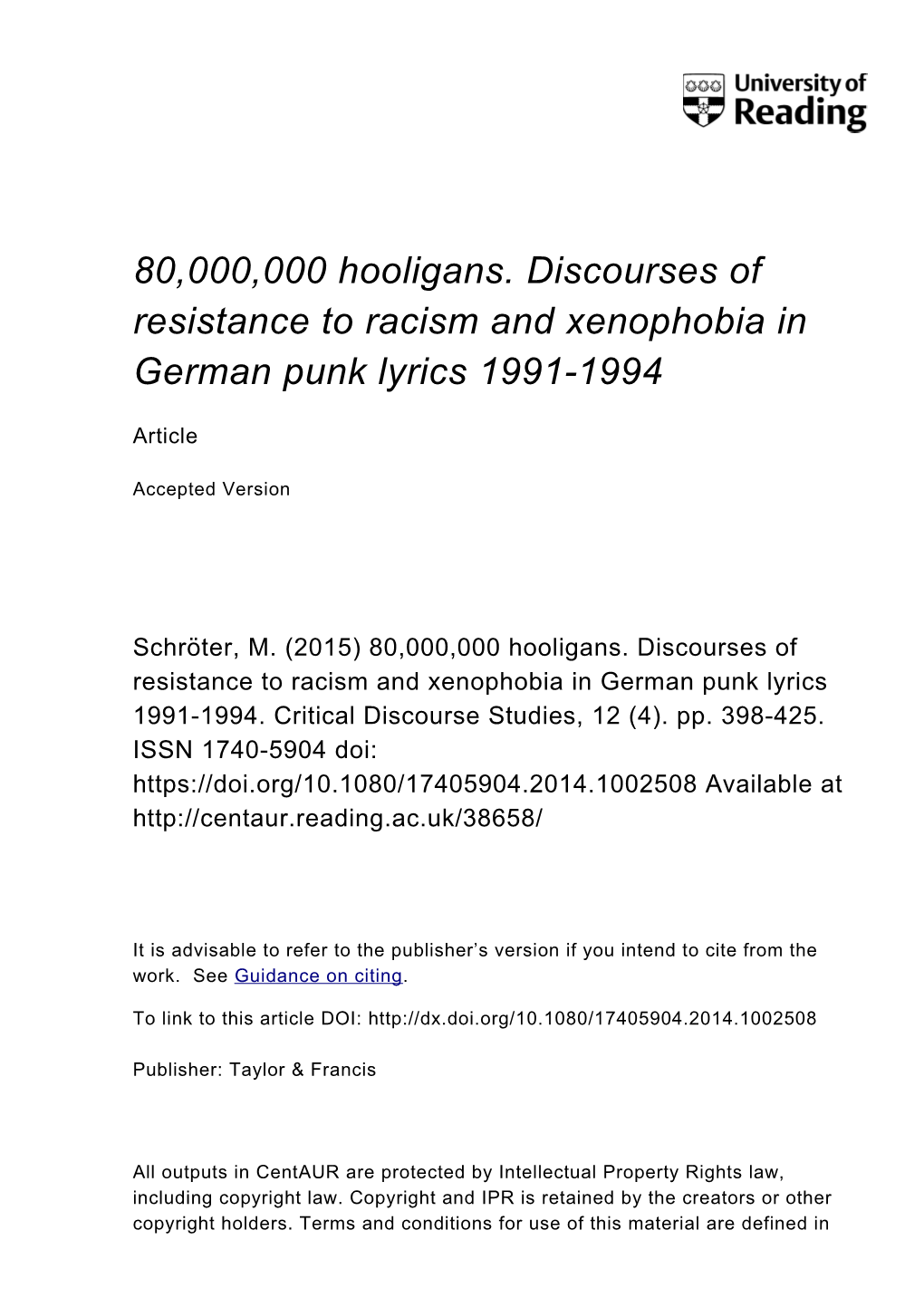 University of Reading

80,000,000 hooligans. Discourses of resistance to racism and xenophobia in German punk lyrics 1991-1994

Article

Accepted Version

Schröter, M. (2015) 80,000,000 hooligans. Discourses of resistance to racism and xenophobia in German punk lyrics 1991-1994. Critical Discourse Studies, 12 (4). pp. 398-425. ISSN 1740-5904 doi: https://doi.org/10.1080/17405904.2014.1002508 Available at http://centaur.reading.ac.uk/38658/

It is advisable to refer to the publisher's version if you intend to cite from the work. See Guidance on citing.

To link to this article DOI: http://dx.doi.org/10.1080/17405904.2014.1002508

Publisher: Taylor & Francis

All outputs in CentAUR are protected by Intellectual Property Rights law, including copyright law. Copyright and IPR is retained by the creators or other copyright holders. Terms and conditions for use of this material are defined in